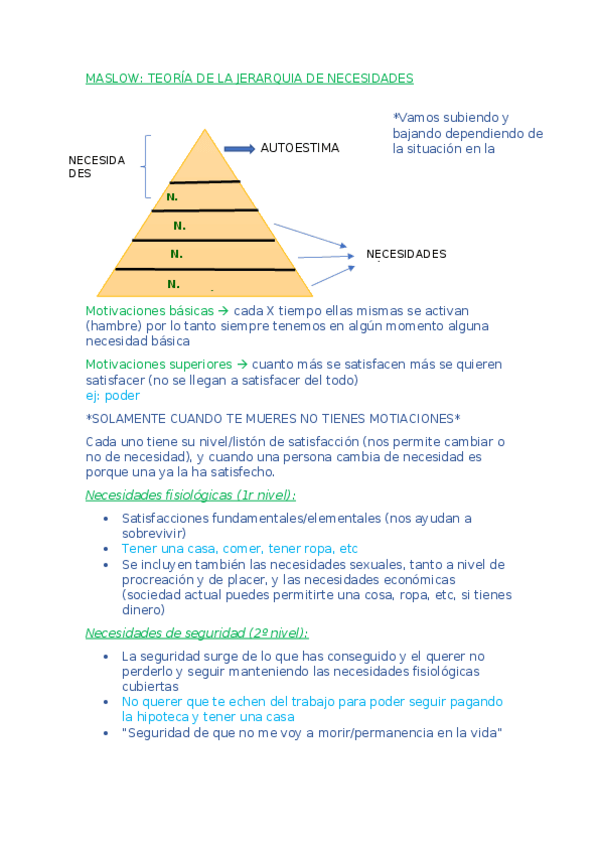 MASLOW: TEORÍA DE LA JERARQUIA DE NECESIDADES

*Vamos subiendo y bajando dependiendo de la situación en la

NECESIDADES

AUTOESTIMA

N.

N.

N.

N.

NECESIDADES

Motivaciones básicas → cada X tiempo ellas mismas se activan (hambre) por lo tanto siempre tenemos en algún momento alguna necesidad básica

Motivaciones superiores → cuanto más se satisfacen más se quieren satisfacer (no se llegan a satisfacer del todo)
ej: poder

*SOLAMENTE CUANDO TE MUERES NO TIENES MOTIACIONES*

Cada uno tiene su nivel/listón de satisfacción (nos permite cambiar o no de necesidad), y cuando una persona cambia de necesidad es porque una ya la ha satisfecho.

Necesidades fisiológicas (1r nivel):

• Satisfacciones fundamentales/elementales (nos ayudan a sobrevivir)
• Tener una casa, comer, tener ropa, etc
• Se incluyen también las necesidades sexuales, tanto a nivel de procreación y de placer, y las necesidades económicas (sociedad actual puedes permitirte una cosa, ropa, etc, si tienes dinero)

Necesidades de seguridad (2º nivel):

• La seguridad surge de lo que has conseguido y el querer no perderlo y seguir manteniendo las necesidades fisiológicas cubiertas
• No querer que te echen del trabajo para poder seguir pagando la hipoteca y tener una casa
• "Seguridad de que no me voy a morir/permanencia en la vida"